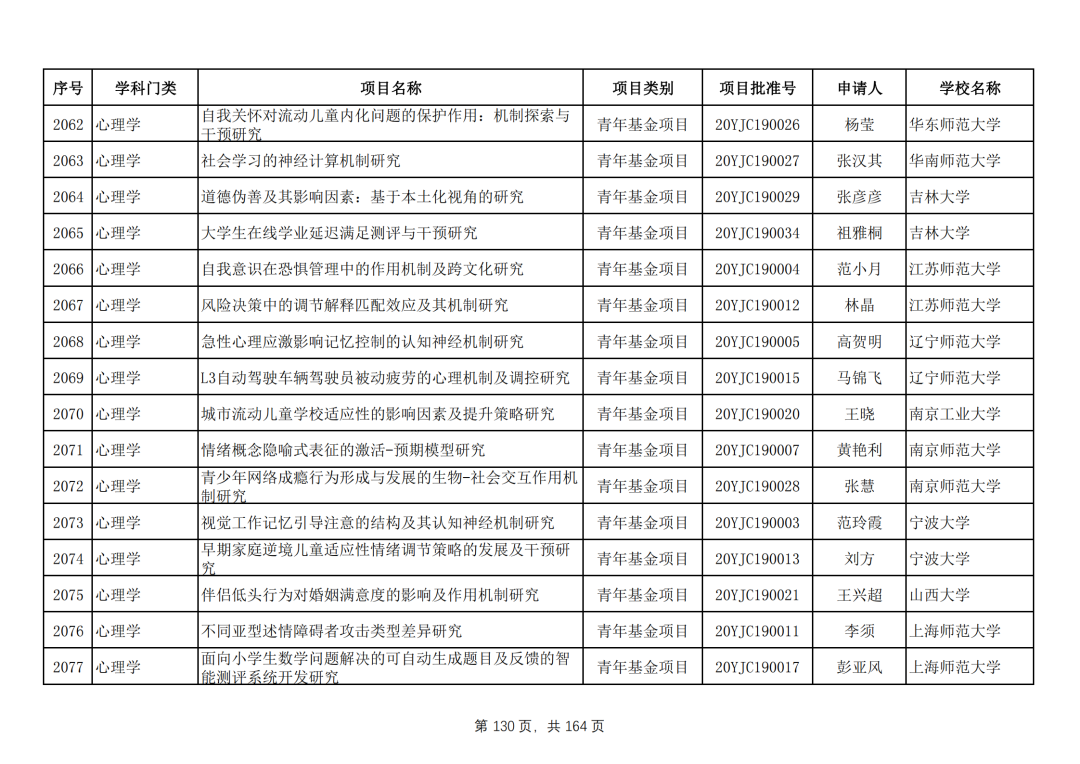 | 序号 | 学科门类 | 项目名称 | 项目类别 | 项目批准号 | 申请人 | 学校名称 |
|---|---|---|---|---|---|---|
| 2062 | 心理学 | 自我关怀对流动儿童内化问题的保护作用：机制探索与干预研究 | 青年基金项目 | 20YJC190026 | 杨莹 | 华东师范大学 |
| 2063 | 心理学 | 社会学习的神经计算机制研究 | 青年基金项目 | 20YJC190027 | 张汉其 | 华南师范大学 |
| 2064 | 心理学 | 道德伪善及其影响因素：基于本土化视角的研究 | 青年基金项目 | 20YJC190029 | 张彦彦 | 吉林大学 |
| 2065 | 心理学 | 大学生在线学业延迟满足测评与干预研究 | 青年基金项目 | 20YJC190034 | 祖雅桐 | 吉林大学 |
| 2066 | 心理学 | 自我意识在恐惧管理中的作用机制及跨文化研究 | 青年基金项目 | 20YJC190004 | 范小月 | 江苏师范大学 |
| 2067 | 心理学 | 风险决策中的调节解释匹配效应及其机制研究 | 青年基金项目 | 20YJC190012 | 林晶 | 江苏师范大学 |
| 2068 | 心理学 | 急性心理应激影响记忆控制的认知神经机制研究 | 青年基金项目 | 20YJC190005 | 高贺明 | 辽宁师范大学 |
| 2069 | 心理学 | L3自动驾驶车辆驾驶员被动疲劳的心理机制及调控研究 | 青年基金项目 | 20YJC190015 | 马锦飞 | 辽宁师范大学 |
| 2070 | 心理学 | 城市流动儿童学校适应性的影响因素及提升策略研究 | 青年基金项目 | 20YJC190020 | 王晓 | 南京工业大学 |
| 2071 | 心理学 | 情绪概念隐喻式表征的激活-预期模型研究 | 青年基金项目 | 20YJC190007 | 黄艳利 | 南京师范大学 |
| 2072 | 心理学 | 青少年网络成瘾行为形成与发展的生物-社会交互作用机制研究 | 青年基金项目 | 20YJC190028 | 张慧 | 南京师范大学 |
| 2073 | 心理学 | 视觉工作记忆引导注意的结构及其认知神经机制研究 | 青年基金项目 | 20YJC190003 | 范玲霞 | 宁波大学 |
| 2074 | 心理学 | 早期家庭逆境儿童适应性情绪调节策略的发展及干预研究 | 青年基金项目 | 20YJC190013 | 刘方 | 宁波大学 |
| 2075 | 心理学 | 伴侣低头行为对婚姻满意度的影响及作用机制研究 | 青年基金项目 | 20YJC190021 | 王兴超 | 山西大学 |
| 2076 | 心理学 | 不同亚型述情障碍者攻击类型差异研究 | 青年基金项目 | 20YJC190011 | 李须 | 上海师范大学 |
| 2077 | 心理学 | 面向小学生数学问题解决的可自动生成题目及反馈的智能测评系统开发研究 | 青年基金项目 | 20YJC190017 | 彭亚风 | 上海师范大学 |

第 130 页，共 164 页